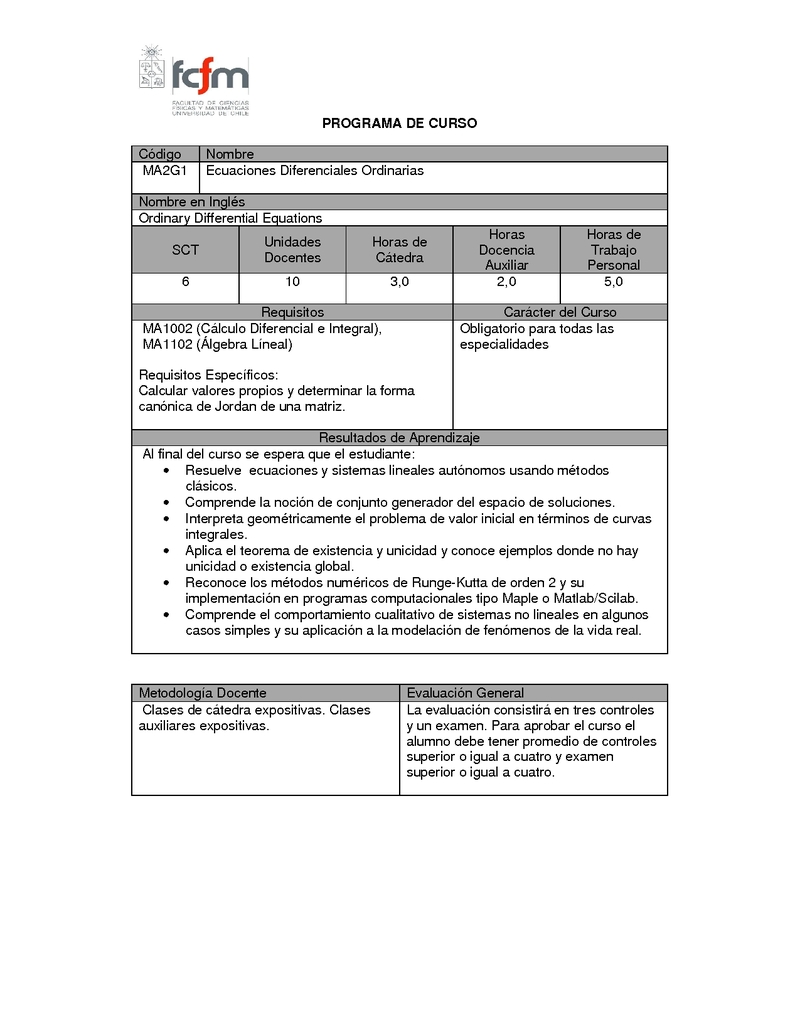 fcfm
FACULTAD DE CIENCIAS FÍSICAS Y MATEMÁTICAS UNIVERSIDAD DE CHILE

PROGRAMA DE CURSO

| Código | Nombre |
|---|---|
| MA2G1 | Ecuaciones Diferenciales Ordinarias |

Nombre en Inglés
Ordinary Differential Equations

| SCT | Unidades Docentes | Horas de Cátedra | Horas Docencia Auxiliar | Horas de Trabajo Personal |
|---|---|---|---|---|
| 6 | 10 | 3,0 | 2,0 | 5,0 |

| Requisitos | Carácter del Curso |
|---|---|
| MA1002 (Cálculo Diferencial e Integral), MA1102 (Álgebra Lineal) Requisitos Específicos: Calcular valores propios y determinar la forma canónica de Jordan de una matriz. | Obligatorio para todas las especialidades |

Resultados de Aprendizaje
Al final del curso se espera que el estudiante:
• Resuelve ecuaciones y sistemas lineales autónomos usando métodos clásicos.
• Comprende la noción de conjunto generador del espacio de soluciones.
• Interpreta geométricamente el problema de valor inicial en términos de curvas integrales.
• Aplica el teorema de existencia y unicidad y conoce ejemplos donde no hay unicidad o existencia global.
• Reconoce los métodos numéricos de Runge-Kutta de orden 2 y su implementación en programas computacionales tipo Maple o Matlab/Scilab.
• Comprende el comportamiento cualitativo de sistemas no lineales en algunos casos simples y su aplicación a la modelación de fenómenos de la vida real.

| Metodología Docente | Evaluación General |
|---|---|
| Clases de cátedra expositivas. Clases auxiliares expositivas. | La evaluación consistirá en tres controles y un examen. Para aprobar el curso el alumno debe tener promedio de controles superior o igual a cuatro y examen superior o igual a cuatro. |